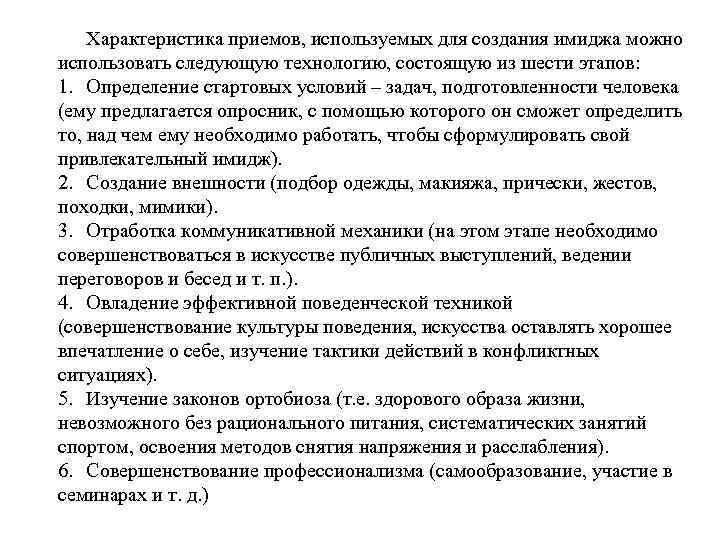 Характеристика приемов, используемых для создания имиджа можно использовать следующую технологию, состоящую из шести этапов:
1. Определение стартовых условий – задач, подготовленности человека (ему предлагается опросник, с помощью которого он сможет определить то, над чем ему необходимо работать, чтобы сформулировать свой привлекательный имидж).
2. Создание внешности (подбор одежды, макияжа, прически, жестов, походки, мимики).
3. Отработка коммуникативной механики (на этом этапе необходимо совершенствоваться в искусстве публичных выступлений, ведении переговоров и бесед и т. п.).
4. Овладение эффективной поведенческой техникой (совершенствование культуры поведения, искусства оставлять хорошее впечатление о себе, изучение тактики действий в конфликтных ситуациях).
5. Изучение законов ортобиоза (т.е. здорового образа жизни, невозможного без рационального питания, систематических занятий спортом, освоения методов снятия напряжения и расслабления).
6. Совершенствование профессионализма (самообразование, участие в семинарах и т. д.)